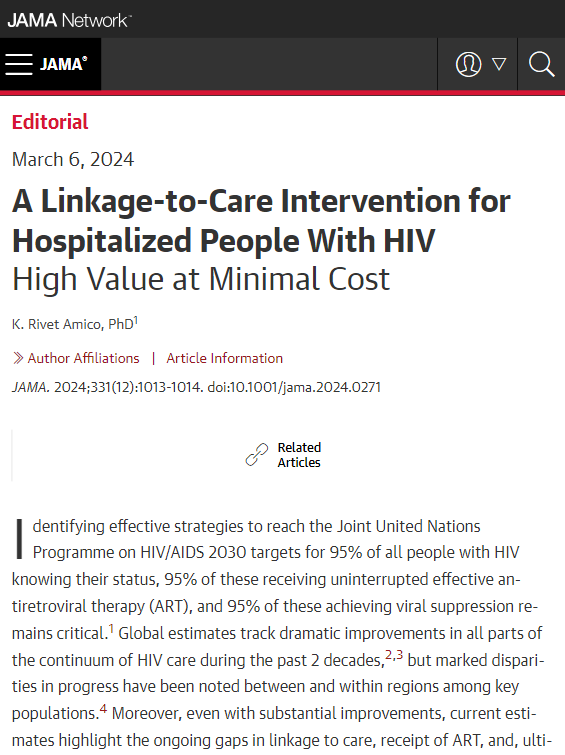 JAMA Network

JAMA

Editorial

March 6, 2024

A Linkage-to-Care Intervention for Hospitalized People With HIV
High Value at Minimal Cost

K. Rivet Amico, PhD$^1$

Author Affiliations | Article Information

JAMA. 2024;331(12):1013-1014. doi:10.1001/jama.2024.0271

Related Articles

Identifying effective strategies to reach the Joint United Nations Programme on HIV/AIDS 2030 targets for 95% of all people with HIV knowing their status, 95% of these receiving uninterrupted effective antiretroviral therapy (ART), and 95% of these achieving viral suppression remains critical.$^1$ Global estimates track dramatic improvements in all parts of the continuum of HIV care during the past 2 decades,$^{2,3}$ but marked disparities in progress have been noted between and within regions among key populations.$^4$ Moreover, even with substantial improvements, current estimates highlight the ongoing gaps in linkage to care, receipt of ART, and, ulti-